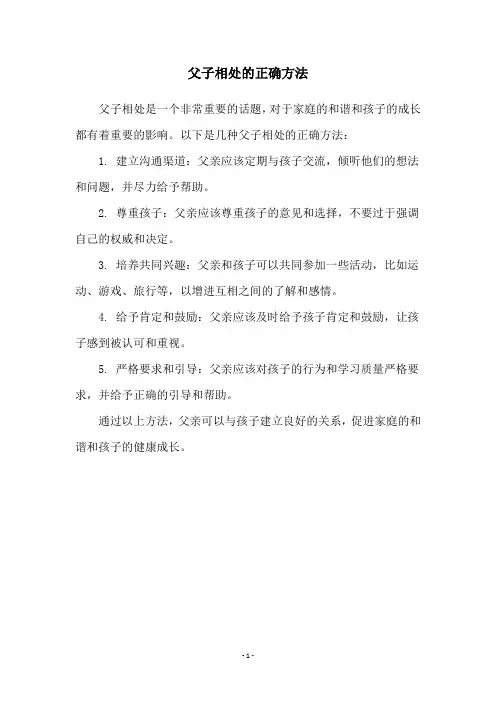 父子相处的正确方法

父子相处是一个非常重要的话题，对于家庭的和谐和孩子的成长都有着重要的影响。以下是几种父子相处的正确方法：

1. 建立沟通渠道：父亲应该定期与孩子交流，倾听他们的想法和问题，并尽力给予帮助。

2. 尊重孩子：父亲应该尊重孩子的意见和选择，不要过于强调自己的权威和决定。

3. 培养共同兴趣：父亲和孩子可以共同参加一些活动，比如运动、游戏、旅行等，以增进互相之间的了解和感情。

4. 给予肯定和鼓励：父亲应该及时给予孩子肯定和鼓励，让孩子感到被认可和重视。

5. 严格要求和引导：父亲应该对孩子的行为和学习质量严格要求，并给予正确的引导和帮助。

通过以上方法，父亲可以与孩子建立良好的关系，促进家庭的和谐和孩子的健康成长。

- 1 -